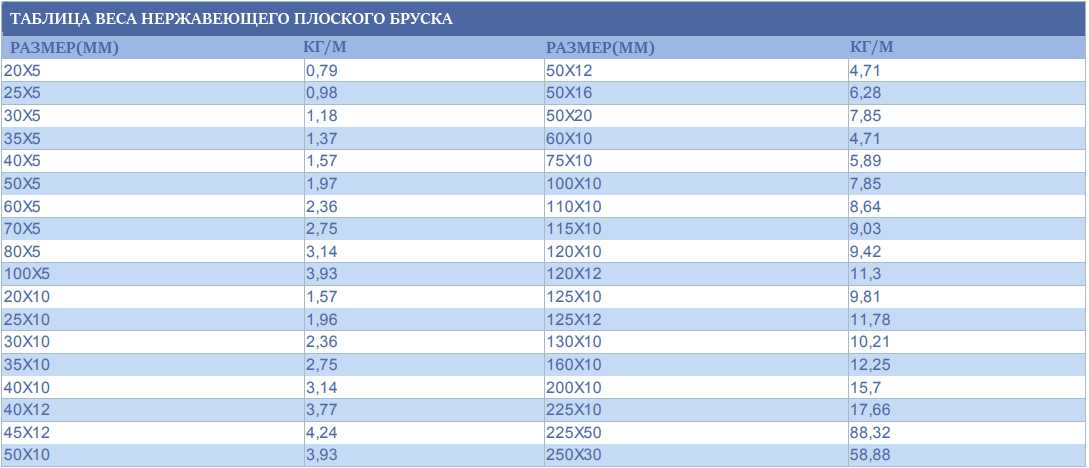 ТАБЛИЦА ВЕСА НЕРЖАВЕЮЩЕГО ПЛОСКОГО БРУСКА

| РАЗМЕР(ММ) | КГ/М | РАЗМЕР(ММ) | КГ/М |
|---|---|---|---|
| 20X5 | 0,79 | 50X12 | 4,71 |
| 25X5 | 0,98 | 50X16 | 6,28 |
| 30X5 | 1,18 | 50X20 | 7,85 |
| 35X5 | 1,37 | 60X10 | 4,71 |
| 40X5 | 1,57 | 75X10 | 5,89 |
| 50X5 | 1,97 | 100X10 | 7,85 |
| 60X5 | 2,36 | 110X10 | 8,64 |
| 70X5 | 2,75 | 115X10 | 9,03 |
| 80X5 | 3,14 | 120X10 | 9,42 |
| 100X5 | 3,93 | 120X12 | 11,3 |
| 20X10 | 1,57 | 125X10 | 9,81 |
| 25X10 | 1,96 | 125X12 | 11,78 |
| 30X10 | 2,36 | 130X10 | 10,21 |
| 35X10 | 2,75 | 160X10 | 12,25 |
| 40X10 | 3,14 | 200X10 | 15,7 |
| 40X12 | 3,77 | 225X10 | 17,66 |
| 45X12 | 4,24 | 225X50 | 88,32 |
| 50X10 | 3,93 | 250X30 | 58,88 |